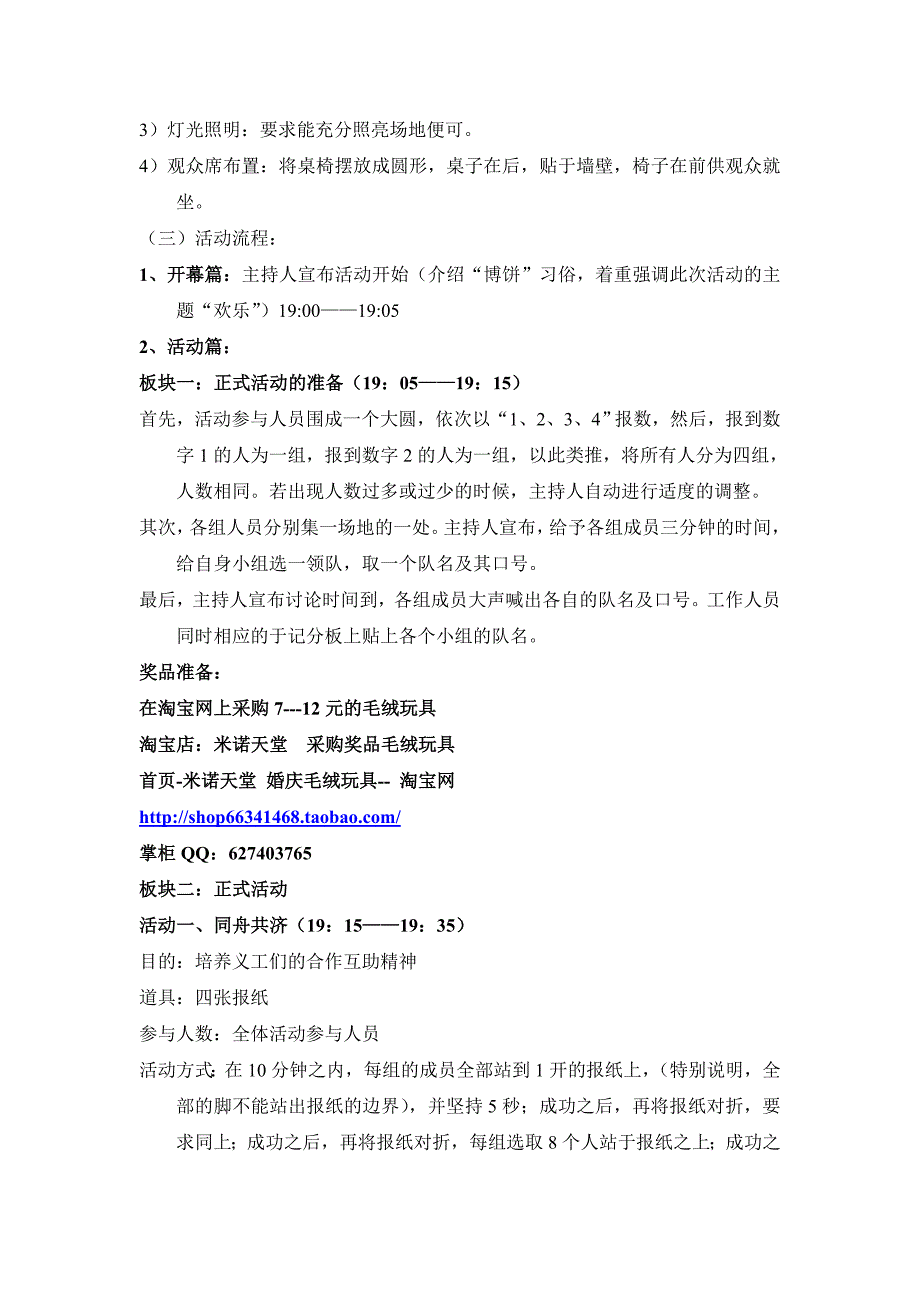 3）灯光照明：要求能充分照亮场地便可。

4）观众席布置：将桌椅摆放成圆形，桌子在后，贴于墙壁，椅子在前供观众就坐。

（三）活动流程：

1、开幕篇：主持人宣布活动开始（介绍“博饼”习俗，着重强调此次活动的主题“欢乐”）19:00——19:05

2、活动篇：

板块一：正式活动的准备（19：05——19：15）

首先，活动参与人员围成一个大圆，依次以“1、2、3、4”报数，然后，报到数字 1 的人为一组，报到数字 2 的人为一组，以此类推，将所有人分为四组，人数相同。若出现人数过多或过少的时候，主持人自动进行适度的调整。

其次，各组人员分别集一场地的一处。主持人宣布，给予各组成员三分钟的时间，给自身小组选一领队，取一个队名及其口号。

最后，主持人宣布讨论时间到，各组成员大声喊出各自的队名及口号。工作人员同时相应的于记分板上贴上各个小组的队名。

奖品准备：

在淘宝网上采购 7---12 元的毛绒玩具

淘宝店：米诺天堂　采购奖品毛绒玩具

首页-米诺天堂 婚庆毛绒玩具-- 淘宝网

http://shop66341468.taobao.com/

掌柜 QQ：627403765

板块二：正式活动

活动一、同舟共济（19：15——19：35）

目的：培养义工们的合作互助精神

道具：四张报纸

参与人数：全体活动参与人员

活动方式:在 10 分钟之内，每组的成员全部站到 1 开的报纸上，（特别说明，全部的脚不能站出报纸的边界），并坚持 5 秒；成功之后，再将报纸对折，要求同上；成功之后，再将报纸对折，每组选取 8 个人站于报纸之上；成功之